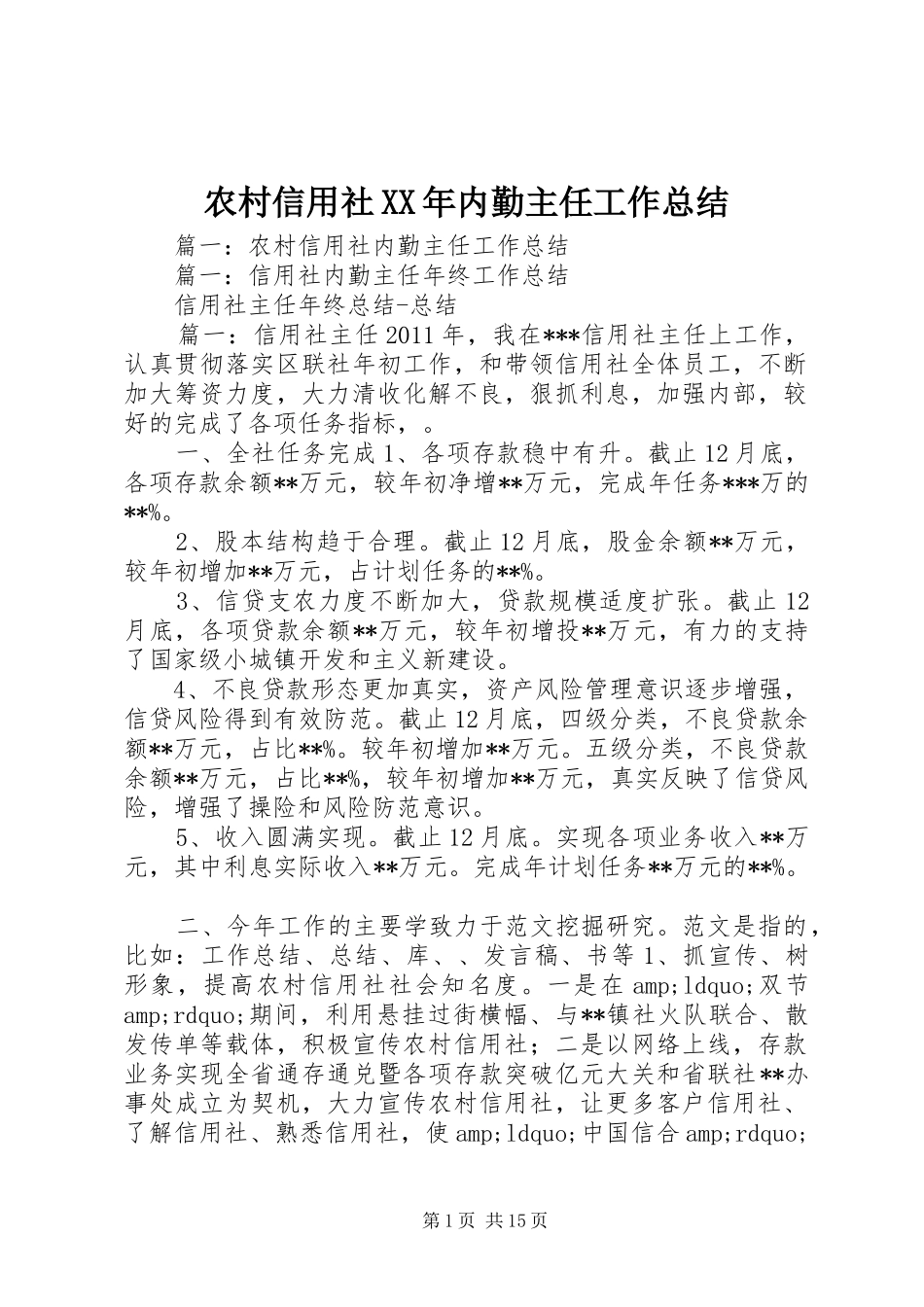 农村信用社XX年内勤主任工作总结

篇一：农村信用社内勤主任工作总结

篇一：信用社内勤主任年终工作总结

信用社主任年终总结-总结

篇一：信用社主任2011年，我在***信用社主任上工作，认真贯彻落实区联社年初工作，和带领信用社全体员工，不断加大筹资力度，大力清收化解不良，狠抓利息，加强内部，较好的完成了各项任务指标，。

一、全社任务完成1、各项存款稳中有升。截止12月底，各项存款余额**万元，较年初净增**万元，完成年任务***万的**%。

2、股本结构趋于合理。截止12月底，股金余额**万元，较年初增加**万元，占计划任务的**%。

3、信贷支农力度不断加大，贷款规模适度扩张。截止12月底，各项贷款余额**万元，较年初增投**万元，有力的支持了国家级小城镇开发和主义新建设。

4、不良贷款形态更加真实，资产风险管理意识逐步增强，信贷风险得到有效防范。截止12月底，四级分类，不良贷款余额**万元，占比**%。较年初增加**万元。五级分类，不良贷款余额**万元，占比**%，较年初增加**万元，真实反映了信贷风险，增强了操险和风险防范意识。

5、收入圆满实现。截止12月底。实现各项业务收入**万元，其中利息实际收入**万元。完成年计划任务**万元的**%。

二、今年工作的主要学致力于范文挖掘研究。范文是指的，比如：工作总结、总结、库、、发言稿、书等1、抓宣传、树形象，提高农村信用社社会知名度。一是在amp;ldquo;双节amp;rdquo;期间，利用悬挂过街横幅、与**镇社火队联合、散发传单等载体，积极宣传农村信用社；二是以网络上线，存款业务实现全省通存通兑暨各项存款突破亿元大关和省联社**办事处成立为契机，大力宣传农村信用社，让更多客户信用社、了解信用社、熟悉信用社，使amp;ldquo;中国信合amp;rdquo;

第1页 共15页